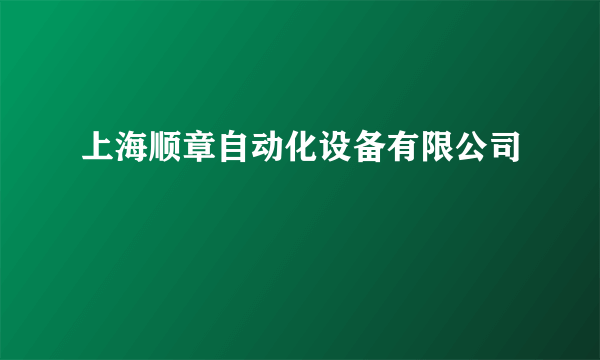 上海顺章自动化设备有限公司